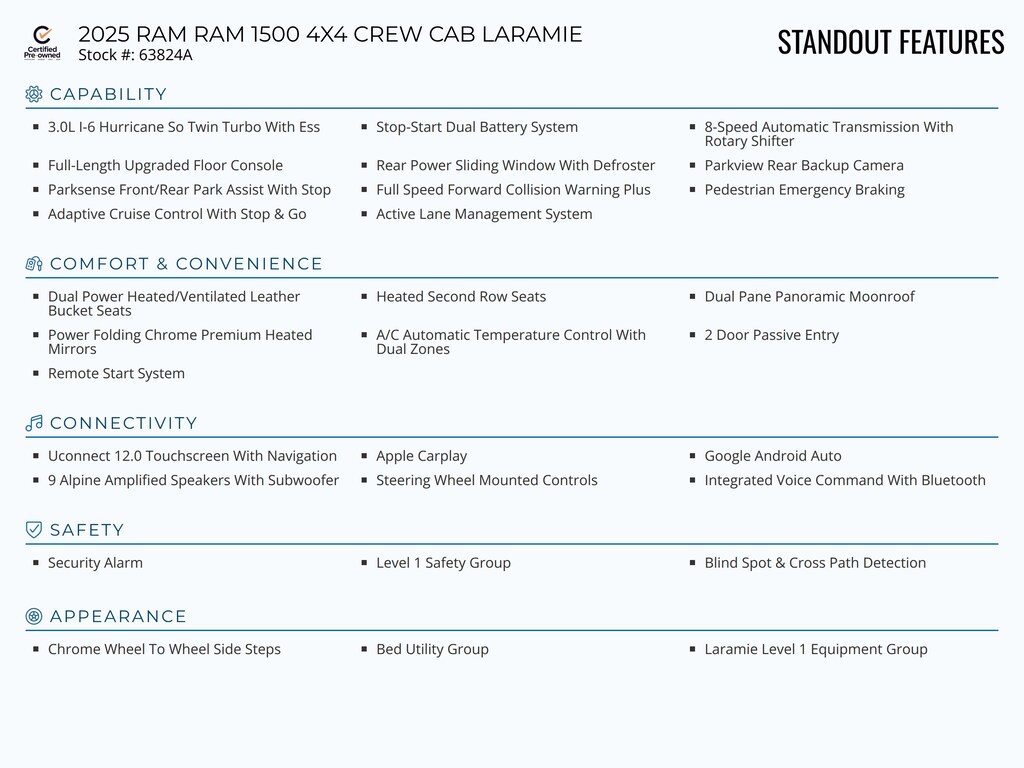 Certified Pre-owned

2025 RAM RAM 1500 4X4 CREW CAB LARAMIE
Stock #: 63824A

STANDOUT FEATURES

CAPABILITY

- 3.0L I-6 Hurricane So Twin Turbo With Ess
- Full-Length Upgraded Floor Console
- Parksense Front/Rear Park Assist With Stop
- Adaptive Cruise Control With Stop & Go

- Stop-Start Dual Battery System
- Rear Power Sliding Window With Defroster
- Full Speed Forward Collision Warning Plus
- Active Lane Management System

- 8-Speed Automatic Transmission With Rotary Shifter
- Parkview Rear Backup Camera
- Pedestrian Emergency Braking

COMFORT & CONVENIENCE

- Dual Power Heated/Ventilated Leather Bucket Seats
- Power Folding Chrome Premium Heated Mirrors
- Remote Start System

- Heated Second Row Seats
- A/C Automatic Temperature Control With Dual Zones

- Dual Pane Panoramic Moonroof
- 2 Door Passive Entry

CONNECTIVITY

- Uconnect 12.0 Touchscreen With Navigation
- 9 Alpine Amplified Speakers With Subwoofer

- Apple Carplay
- Steering Wheel Mounted Controls

- Google Android Auto
- Integrated Voice Command With Bluetooth

SAFETY

- Security Alarm

- Level 1 Safety Group

- Blind Spot & Cross Path Detection

APPEARANCE

- Chrome Wheel To Wheel Side Steps

- Bed Utility Group

- Laramie Level 1 Equipment Group